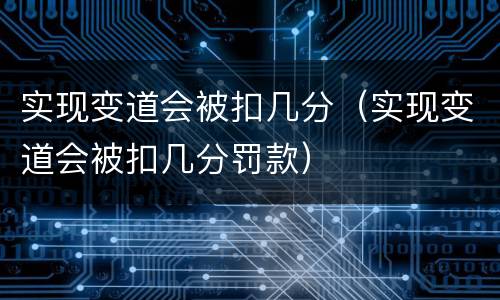 实现变道会被扣几分（实现变道会被扣几分罚款）